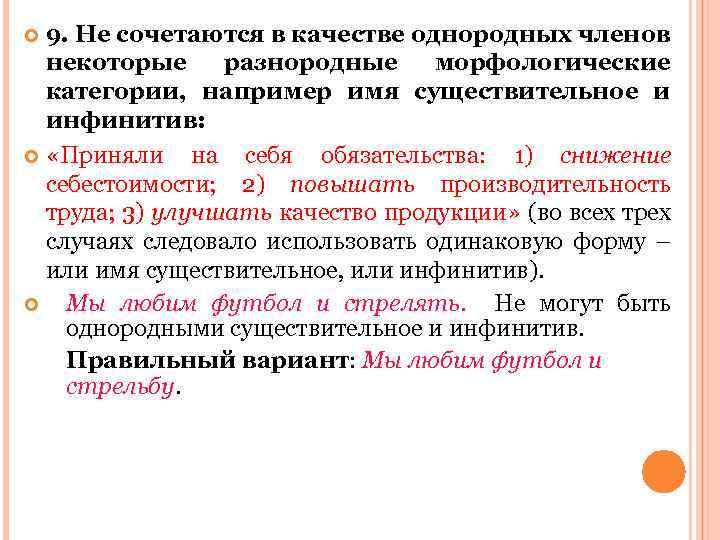 9. Не сочетаются в качестве однородных членов некоторые разнородные морфологические категории, например имя существительное и инфинитив:

«Приняли на себя обязательства: 1) снижение себестоимости; 2) повышать производительность труда; 3) улучшать качество продукции» (во всех трех случаях следовало использовать одинаковую форму – или имя существительное, или инфинитив).

Мы любим футбол и стрелять. Не могут быть однородными существительное и инфинитив.

Правильный вариант: Мы любим футбол и стрельбу.